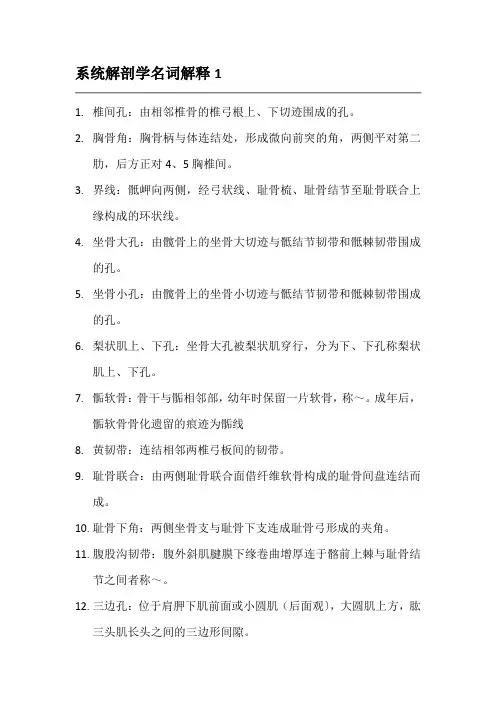 系统解剖学名词解释 1

1. 椎间孔：由相邻椎骨的椎弓根上、下切迹围成的孔。

2. 胸骨角：胸骨柄与体连结处，形成微向前突的角，两侧平对第二肋，后方正对 4、5 胸椎间。

3. 界线：骶岬向两侧，经弓状线、耻骨梳、耻骨结节至耻骨联合上缘构成的环状线。

4. 坐骨大孔：由髋骨上的坐骨大切迹与骶结节韧带和骶棘韧带围成的孔。

5. 坐骨小孔：由髋骨上的坐骨小切迹与骶结节韧带和骶棘韧带围成的孔。

6. 梨状肌上、下孔：坐骨大孔被梨状肌穿行，分为下、下孔称梨状肌上、下孔。

7. 骺软骨：骨干与骺相邻部，幼年时保留一片软骨，称～。成年后，骺软骨骨化遗留的痕迹为骺线

8. 黄韧带：连结相邻两椎弓板间的韧带。

9. 耻骨联合：由两侧耻骨联合面借纤维软骨构成的耻骨间盘连结而成。

10. 耻骨下角：两侧坐骨支与耻骨下支连成耻骨弓形成的夹角。

11. 腹股沟韧带：腹外斜肌腱膜下缘卷曲增厚连于髂前上棘与耻骨结节之间者称～。

12. 三边孔：位于肩胛下肌前面或小圆肌（后面观），大圆肌上方，肱三头肌长头之间的三边形间隙。